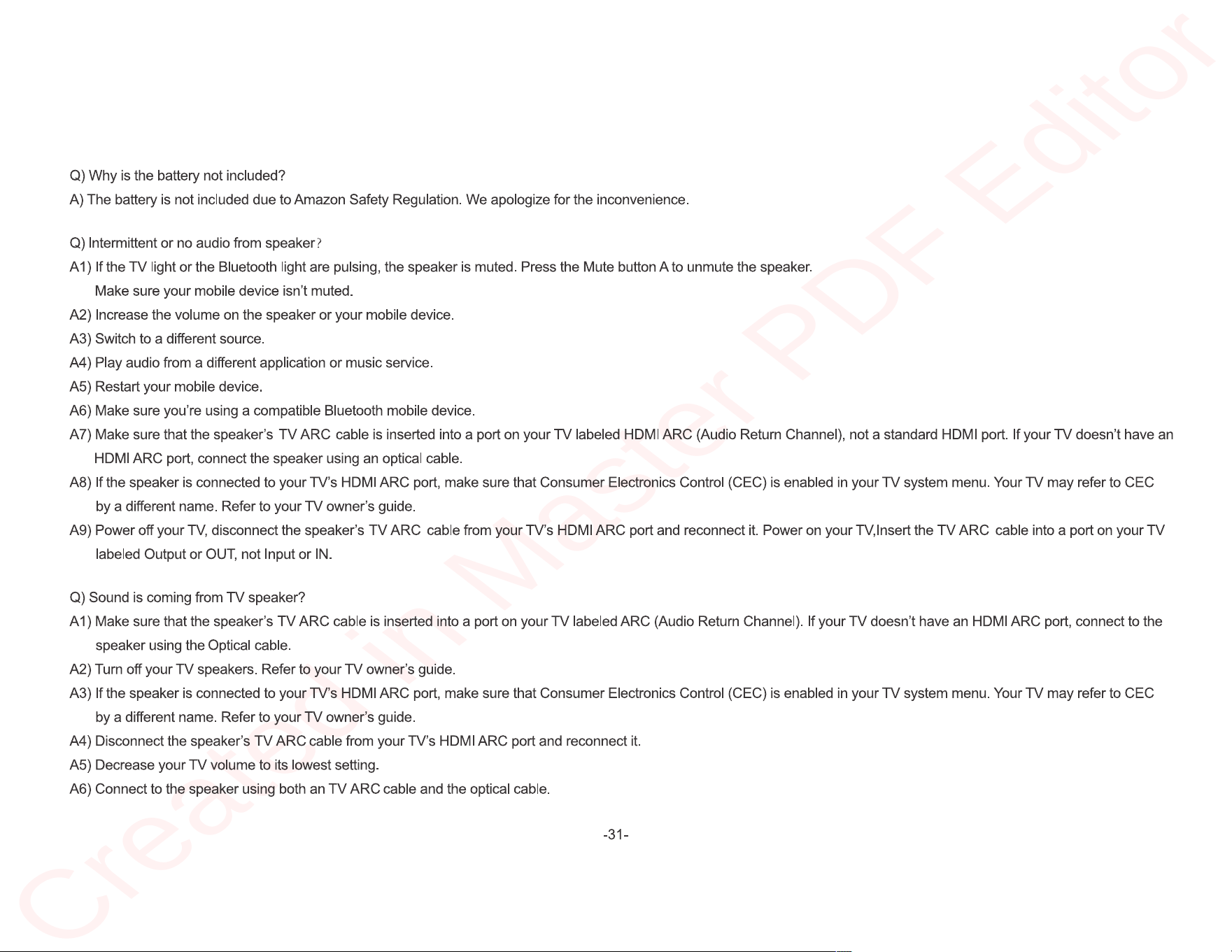 Q) Why is the battery not included?

A) The battery is not included due to Amazon Safety Regulation. We apologize for the inconvenience.

Q) Intermittent or no audio from speaker?

A1) If the TV light or the Bluetooth light are pulsing, the speaker is muted. Press the Mute button A to unmute the speaker. Make sure your mobile device isn't muted.

A2) Increase the volume on the speaker or your mobile device.

A3) Switch to a different source.

A4) Play audio from a different application or music service.

A5) Restart your mobile device.

A6) Make sure you're using a compatible Bluetooth mobile device.

A7) Make sure that the speaker's TV ARC cable is inserted into a port on your TV labeled HDMI ARC (Audio Return Channel), not a standard HDMI port. If your TV doesn't have an HDMI ARC port, connect the speaker using an optical cable.

A8) If the speaker is connected to your TV's HDMI ARC port, make sure that Consumer Electronics Control (CEC) is enabled in your TV system menu. Your TV may refer to CEC by a different name. Refer to your TV owner's guide.

A9) Power off your TV, disconnect the speaker's TV ARC cable from your TV's HDMI ARC port and reconnect it. Power on your TV,Insert the TV ARC cable into a port on your TV labeled Output or OUT, not Input or IN.

Q) Sound is coming from TV speaker?

A1) Make sure that the speaker's TV ARC cable is inserted into a port on your TV labeled ARC (Audio Return Channel). If your TV doesn't have an HDMI ARC port, connect to the speaker using the Optical cable.

A2) Turn off your TV speakers. Refer to your TV owner's guide.

A3) If the speaker is connected to your TV's HDMI ARC port, make sure that Consumer Electronics Control (CEC) is enabled in your TV system menu. Your TV may refer to CEC by a different name. Refer to your TV owner's guide.

A4) Disconnect the speaker's TV ARC cable from your TV's HDMI ARC port and reconnect it.

A5) Decrease your TV volume to its lowest setting.

A6) Connect to the speaker using both an TV ARC cable and the optical cable.

-31-

Created in Master PDF Editor